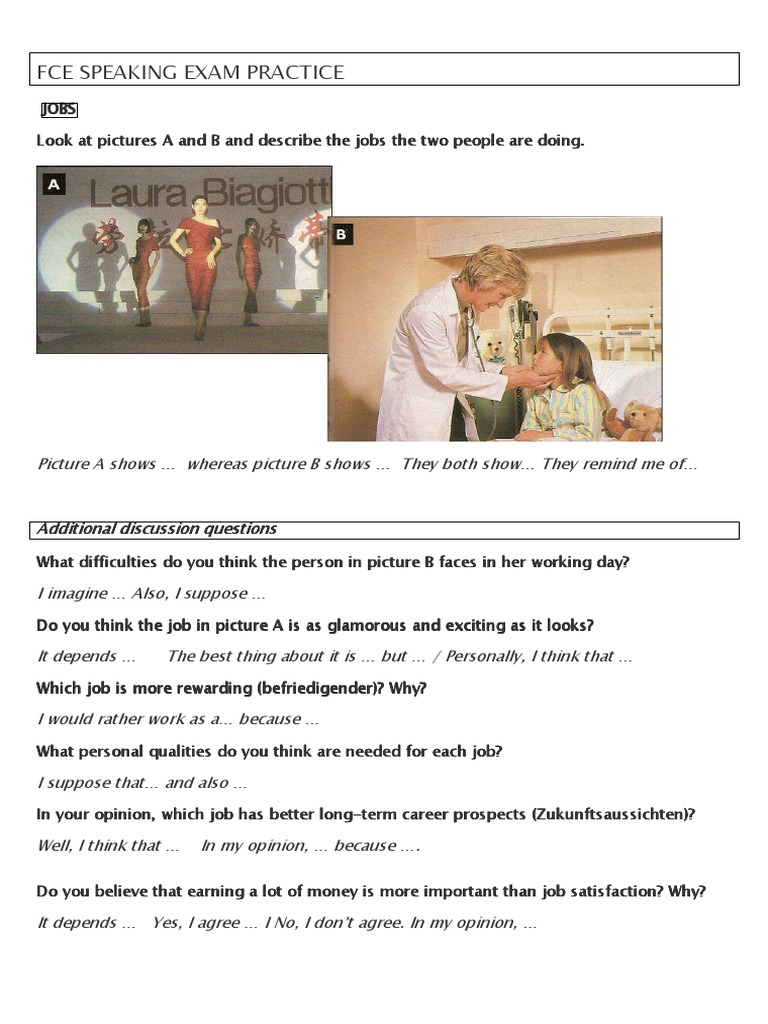 FCE SPEAKING EXAM PRACTICE

JOBS

Look at pictures A and B and describe the jobs the two people are doing.

A

Laura Biagiott

B

Picture A shows ... whereas picture B shows ... They both show... They remind me of...

Additional discussion questions

What difficulties do you think the person in picture B faces in her working day?

I imagine ... Also, I suppose ...

Do you think the job in picture A is as glamorous and exciting as it looks?

It depends ... The best thing about it is ... but ... / Personally, I think that ...

Which job is more rewarding (befriedigender)? Why?

I would rather work as a... because ...

What personal qualities do you think are needed for each job?

I suppose that... and also ...

In your opinion, which job has better long-term career prospects (Zukunftsaussichten)?

Well, I think that ... In my opinion, ... because ....

Do you believe that earning a lot of money is more important than job satisfaction? Why?

It depends ... Yes, I agree ... I No, I don't agree. In my opinion, ...